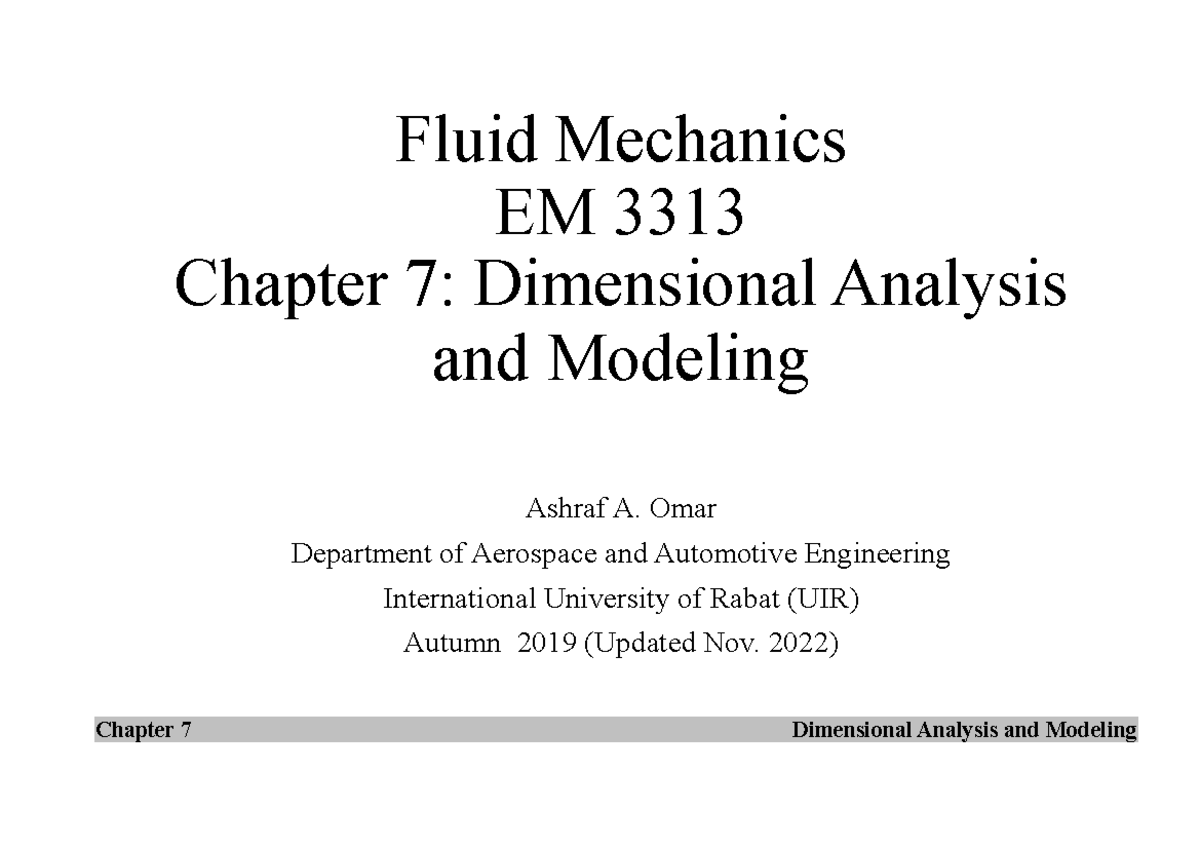 Fluid Mechanics
EM 3313
Chapter 7: Dimensional Analysis and Modeling

Ashraf A. Omar
Department of Aerospace and Automotive Engineering
International University of Rabat (UIR)
Autumn 2019 (Updated Nov. 2022)

Chapter 7

Dimensional Analysis and Modeling